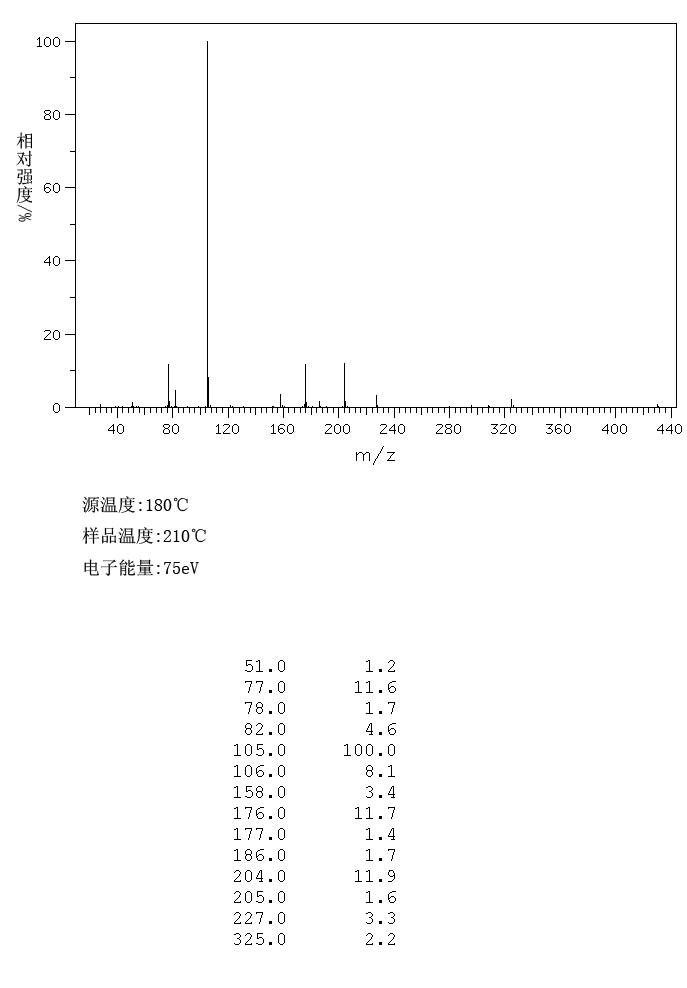 100
80
60
40
20
0
相对强度/%
40 80 120 160 200 240 280 320 360 400 440
m/z

源温度:180℃
样品温度:210℃
电子能量:75eV

| | |
|---|---|
| 51.0 | 1.2 |
| 77.0 | 11.6 |
| 78.0 | 1.7 |
| 82.0 | 4.6 |
| 105.0 | 100.0 |
| 106.0 | 8.1 |
| 158.0 | 3.4 |
| 176.0 | 11.7 |
| 177.0 | 1.4 |
| 186.0 | 1.7 |
| 204.0 | 11.9 |
| 205.0 | 1.6 |
| 227.0 | 3.3 |
| 325.0 | 2.2 |